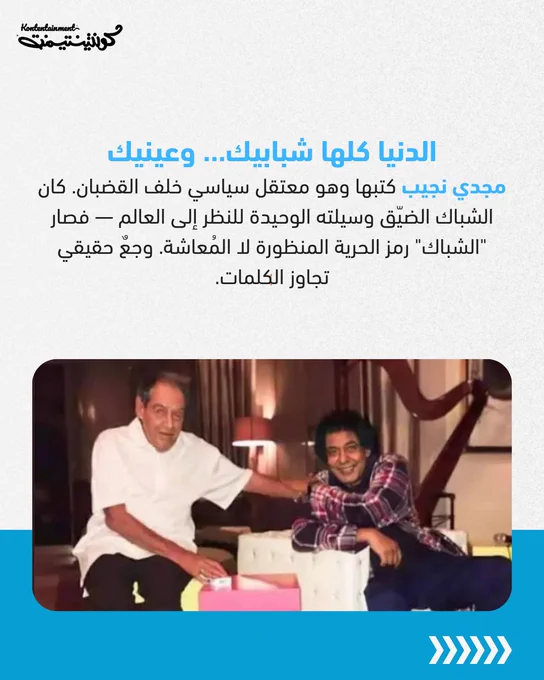 Kontentainment
كونتينتيمنت

الدنيا كلها شبابيك... وعينيك

مجدي نجيب كتبها وهو معتقل سياسي خلف القضبان. كان الشباك الضيّق وسيلته الوحيدة للنظر إلى العالم — فصار "الشباك" رمز الحرية المنظورة لا المُعاشة. وجعٌ حقيقي تجاوز الكلمات.